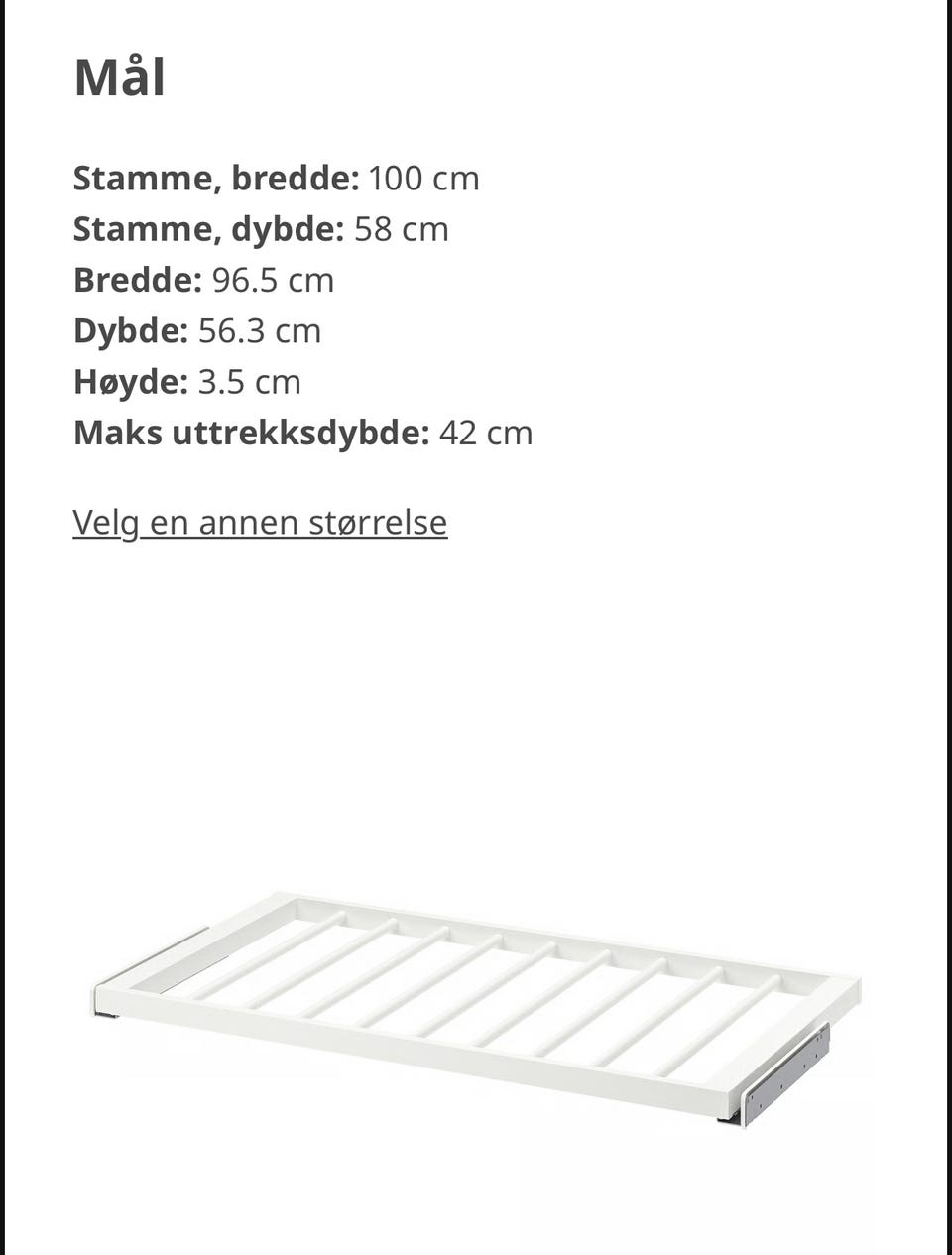 Mål

Stamme, bredde: 100 cm
Stamme, dybde: 58 cm
Bredde: 96.5 cm
Dybde: 56.3 cm
Høyde: 3.5 cm
Maks uttrekksdybde: 42 cm

Velg en annen størrelse